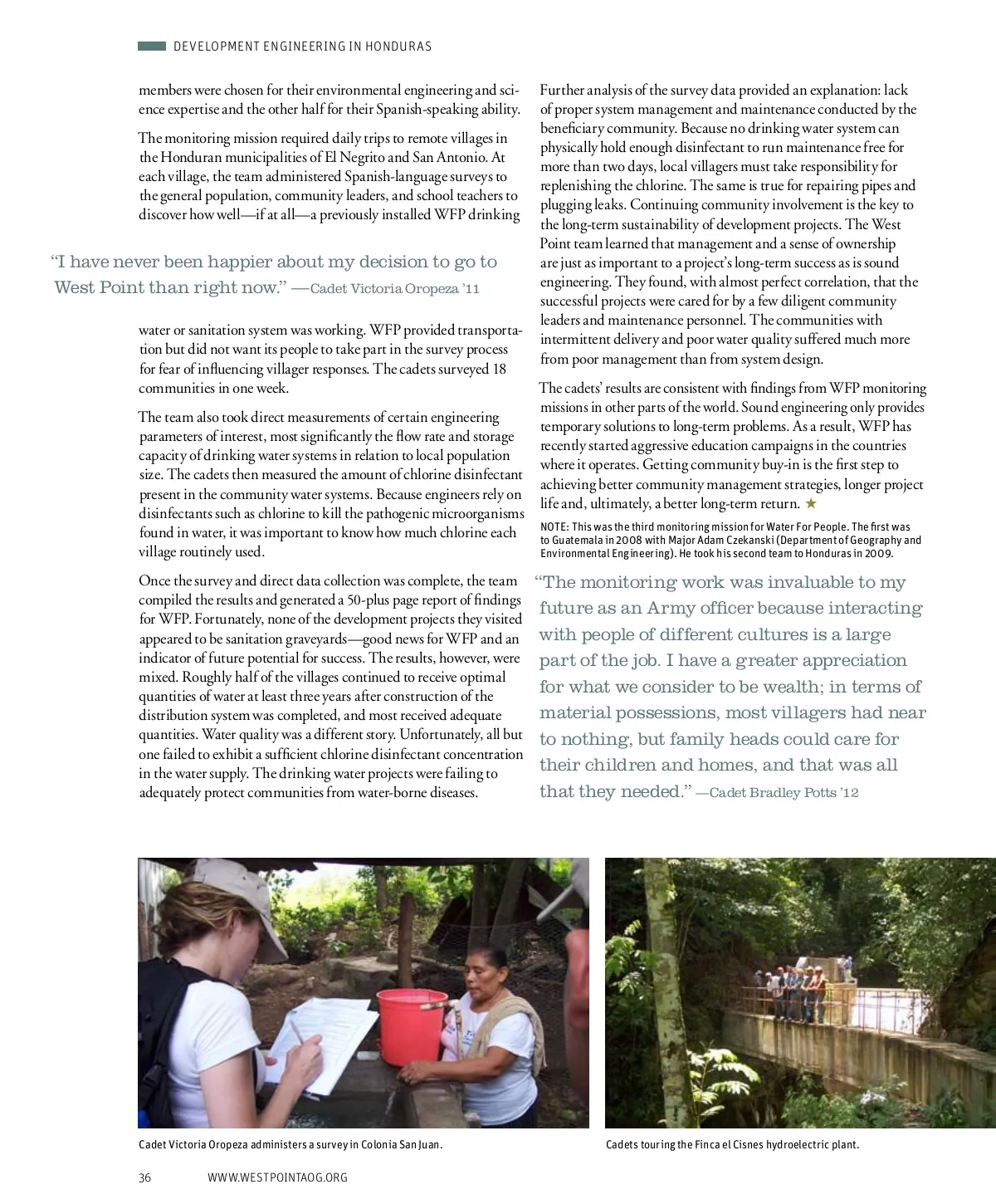 DEVELOPMENT ENGINEERING IN HONDURAS

members were chosen for their environmental engineering and science expertise and the other half for their Spanish-speaking ability.

The monitoring mission required daily trips to remote villages in the Honduran municipalities of El Negrito and San Antonio. At each village, the team administered Spanish-language surveys to the general population, community leaders, and school teachers to discover how well—if at all—a previously installed WFP drinking

"I have never been happier about my decision to go to West Point than right now." —Cadet Victoria Oropeza '11

water or sanitation system was working. WFP provided transportation but did not want its people to take part in the survey process for fear of influencing villager responses. The cadets surveyed 18 communities in one week.

The team also took direct measurements of certain engineering parameters of interest, most significantly the flow rate and storage capacity of drinking water systems in relation to local population size. The cadets then measured the amount of chlorine disinfectant present in the community water systems. Because engineers rely on disinfectants such as chlorine to kill the pathogenic microorganisms found in water, it was important to know how much chlorine each village routinely used.

Once the survey and direct data collection was complete, the team compiled the results and generated a 50-plus page report of findings for WFP. Fortunately, none of the development projects they visited appeared to be sanitation graveyards—good news for WFP and an indicator of future potential for success. The results, however, were mixed. Roughly half of the villages continued to receive optimal quantities of water at least three years after construction of the distribution system was completed, and most received adequate quantities. Water quality was a different story. Unfortunately, all but one failed to exhibit a sufficient chlorine disinfectant concentration in the water supply. The drinking water projects were failing to adequately protect communities from water-borne diseases.

Further analysis of the survey data provided an explanation: lack of proper system management and maintenance conducted by the beneficiary community. Because no drinking water system can physically hold enough disinfectant to run maintenance free for more than two days, local villagers must take responsibility for replenishing the chlorine. The same is true for repairing pipes and plugging leaks. Continuing community involvement is the key to the long-term sustainability of development projects. The West Point team learned that management and a sense of ownership are just as important to a project's long-term success as is sound engineering. They found, with almost perfect correlation, that the successful projects were cared for by a few diligent community leaders and maintenance personnel. The communities with intermittent delivery and poor water quality suffered much more from poor management than from system design.

The cadets' results are consistent with findings from WFP monitoring missions in other parts of the world. Sound engineering only provides temporary solutions to long-term problems. As a result, WFP has recently started aggressive education campaigns in the countries where it operates. Getting community buy-in is the first step to achieving better community management strategies, longer project life and, ultimately, a better long-term return. ★

NOTE: This was the third monitoring mission for Water For People. The first was to Guatemala in 2008 with Major Adam Czekanski (Department of Geography and Environmental Engineering). He took his second team to Honduras in 2009.

"The monitoring work was invaluable to my future as an Army officer because interacting with people of different cultures is a large part of the job. I have a greater appreciation for what we consider to be wealth; in terms of material possessions, most villagers had near to nothing, but family heads could care for their children and homes, and that was all that they needed." —Cadet Bradley Potts '12

Cadet Victoria Oropeza administers a survey in Colonia San Juan.

Cadets touring the Finca el Cisnes hydroelectric plant.

36 WWW.WESTPOINTAOG.ORG